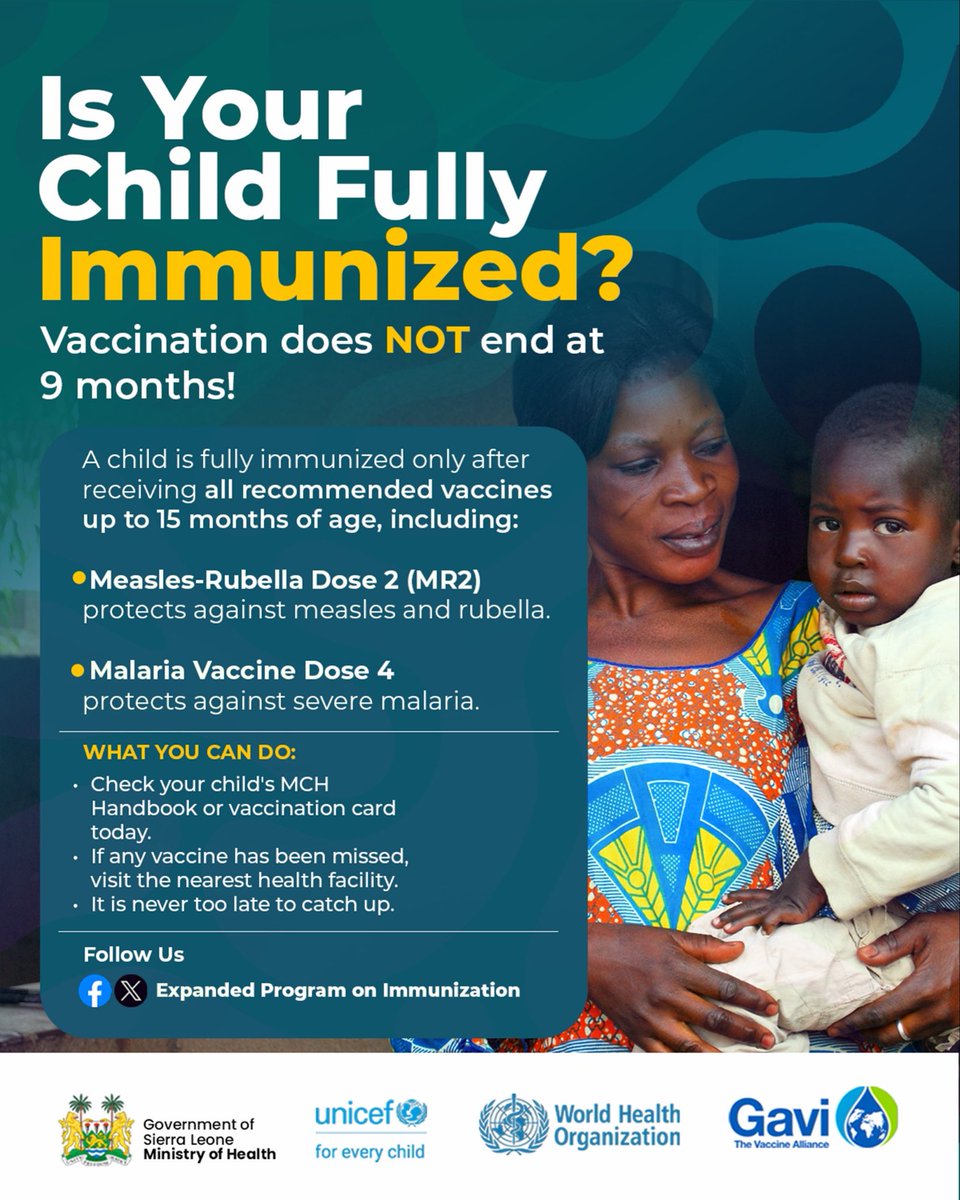 Is Your Child Fully Immunized?

Vaccination does NOT end at 9 months!

A child is fully immunized only after receiving all recommended vaccines up to 15 months of age, including:

• Measles-Rubella Dose 2 (MR2) protects against measles and rubella.

• Malaria Vaccine Dose 4 protects against severe malaria.

WHAT YOU CAN DO:

• Check your child's MCH Handbook or vaccination card today.
• If any vaccine has been missed, visit the nearest health facility.
• It is never too late to catch up.

Follow Us

Expanded Program on Immunization

Government of Sierra Leone
Ministry of Health

unicef
for every child

World Health Organization

Gavi
The Vaccine Alliance